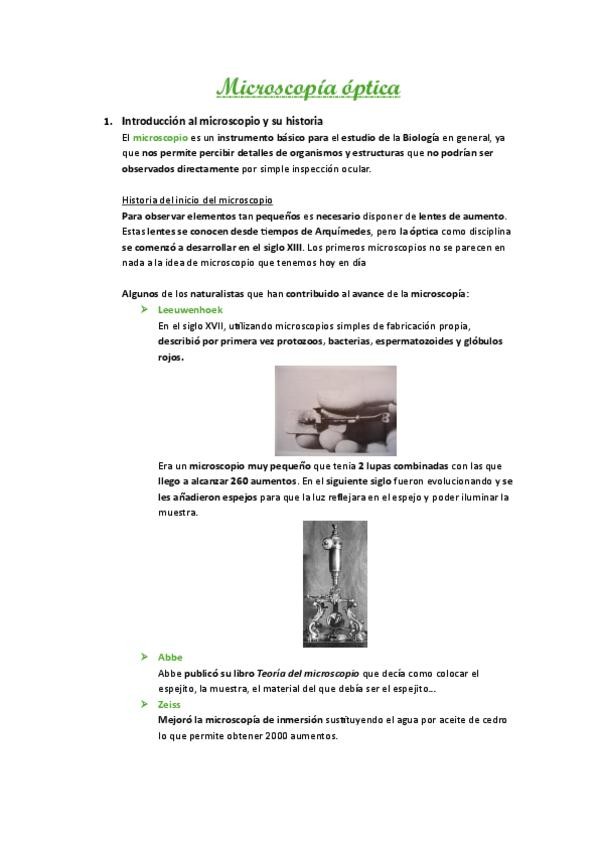 Microscopía óptica

1. Introducción al microscopio y su historia

El microscopio es un instrumento básico para el estudio de la Biología en general, ya que nos permite percibir detalles de organismos y estructuras que no podrían ser observados directamente por simple inspección ocular.

Historia del inicio del microscopio

Para observar elementos tan pequeños es necesario disponer de lentes de aumento. Estas lentes se conocen desde tiempos de Arquímedes, pero la óptica como disciplina se comenzó a desarrollar en el siglo XIII. Los primeros microscopios no se parecen en nada a la idea de microscopio que tenemos hoy en día

Algunos de los naturalistas que han contribuido al avance de la microscopía:

➢ Leeuwenhoek

En el siglo XVII, utilizando microscopios simples de fabricación propia, describió por primera vez protozoos, bacterias, espermatozoides y glóbulos rojos.

Era un microscopio muy pequeño que tenía 2 lupas combinadas con las que llego a alcanzar 260 aumentos. En el siguiente siglo fueron evolucionando y se les añadieron espejos para que la luz reflejara en el espejo y poder iluminar la muestra.

➢ Abbe

Abbe publicó su libro Teoría del microscopio que decía como colocar el espejito, la muestra, el material del que debía ser el espejito…

➢ Zeiss

Mejoró la microscopía de inmersión sustituyendo el agua por aceite de cedro lo que permite obtener 2000 aumentos.